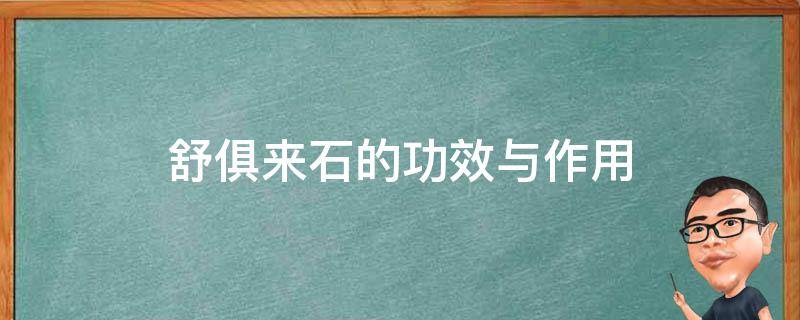 舒俱来石的功效与作用